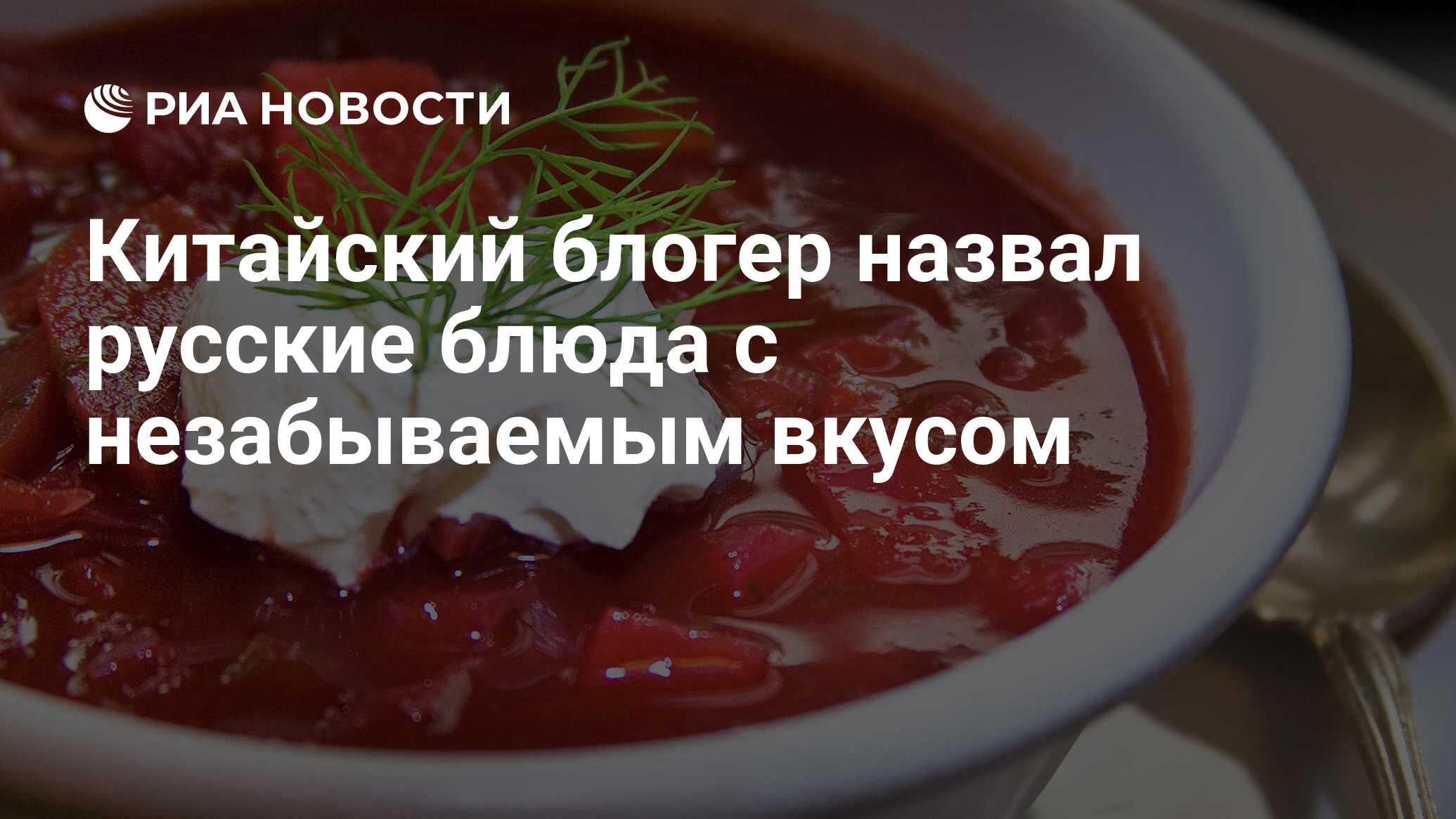 РИА НОВОСТИ

Китайский блогер назвал русские блюда с незабываемым вкусом